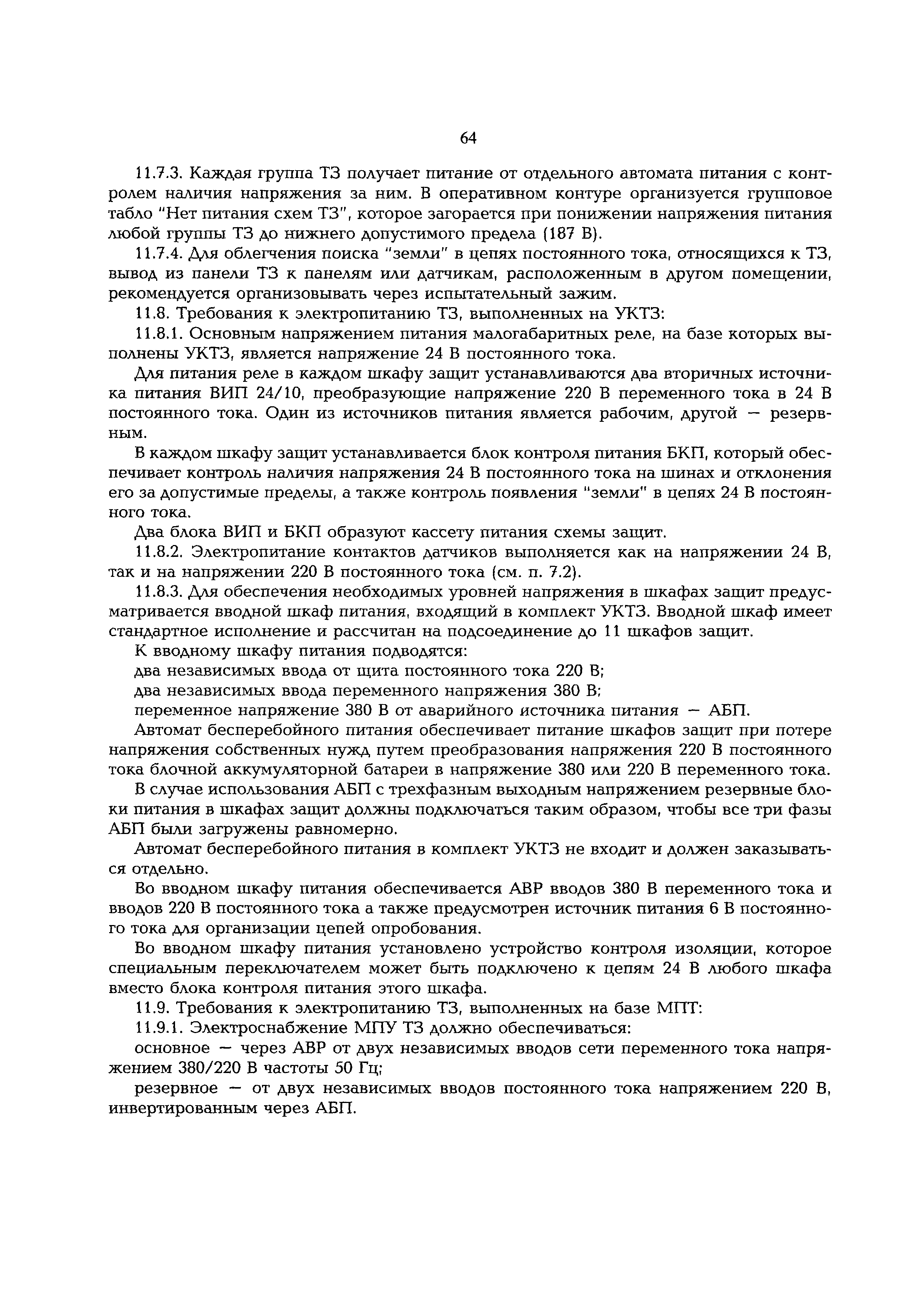 64

11.7.3. Каждая группа ТЗ получает питание от отдельного автомата питания с контролем наличия напряжения за ним. В оперативном контуре организуется групповое табло "Нет питания схем ТЗ", которое загорается при понижении напряжения питания любой группы ТЗ до нижнего допустимого предела (187 В).

11.7.4. Для облегчения поиска "земли" в цепях постоянного тока, относящихся к ТЗ, вывод из панели ТЗ к панелям или датчикам, расположенным в другом помещении, рекомендуется организовывать через испытательный зажим.

11.8. Требования к электропитанию ТЗ, выполненных на УКТЗ:

11.8.1. Основным напряжением питания малогабаритных реле, на базе которых выполнены УКТЗ, является напряжение 24 В постоянного тока.

Для питания реле в каждом шкафу защит устанавливаются два вторичных источника питания ВИП 24/10, преобразующие напряжение 220 В переменного тока в 24 В постоянного тока. Один из источников питания является рабочим, другой — резервным.

В каждом шкафу защит устанавливается блок контроля питания БКП, который обеспечивает контроль наличия напряжения 24 В постоянного тока на шинах и отклонения его за допустимые пределы, а также контроль появления "земли" в цепях 24 В постоянного тока.

Два блока ВИП и БКП образуют кассету питания схемы защит.

11.8.2. Электропитание контактов датчиков выполняется как на напряжении 24 В, так и на напряжении 220 В постоянного тока (см. п. 7.2).

11.8.3. Для обеспечения необходимых уровней напряжения в шкафах защит предусматривается вводной шкаф питания, входящий в комплект УКТЗ. Вводной шкаф имеет стандартное исполнение и рассчитан на подсоединение до 11 шкафов защит.

К вводному шкафу питания подводятся:

два независимых ввода от щита постоянного тока 220 В;

два независимых ввода переменного напряжения 380 В;

переменное напряжение 380 В от аварийного источника питания — АБП.

Автомат бесперебойного питания обеспечивает питание шкафов защит при потере напряжения собственных нужд путем преобразования напряжения 220 В постоянного тока блочной аккумуляторной батареи в напряжение 380 или 220 В переменного тока.

В случае использования АБП с трехфазным выходным напряжением резервные блоки питания в шкафах защит должны подключаться таким образом, чтобы все три фазы АБП были загружены равномерно.

Автомат бесперебойного питания в комплект УКТЗ не входит и должен заказываться отдельно.

Во вводном шкафу питания обеспечивается АВР вводов 380 В переменного тока и вводов 220 В постоянного тока а также предусмотрен источник питания 6 В постоянного тока для организации цепей опробования.

Во вводном шкафу питания установлено устройство контроля изоляции, которое специальным переключателем может быть подключено к цепям 24 В любого шкафа вместо блока контроля питания этого шкафа.

11.9. Требования к электропитанию ТЗ, выполненных на базе МПТ:

11.9.1. Электроснабжение МПУ ТЗ должно обеспечиваться:

основное — через АВР от двух независимых вводов сети переменного тока напряжением 380/220 В частоты 50 Гц;

резервное — от двух независимых вводов постоянного тока напряжением 220 В, инвертированным через АБП.